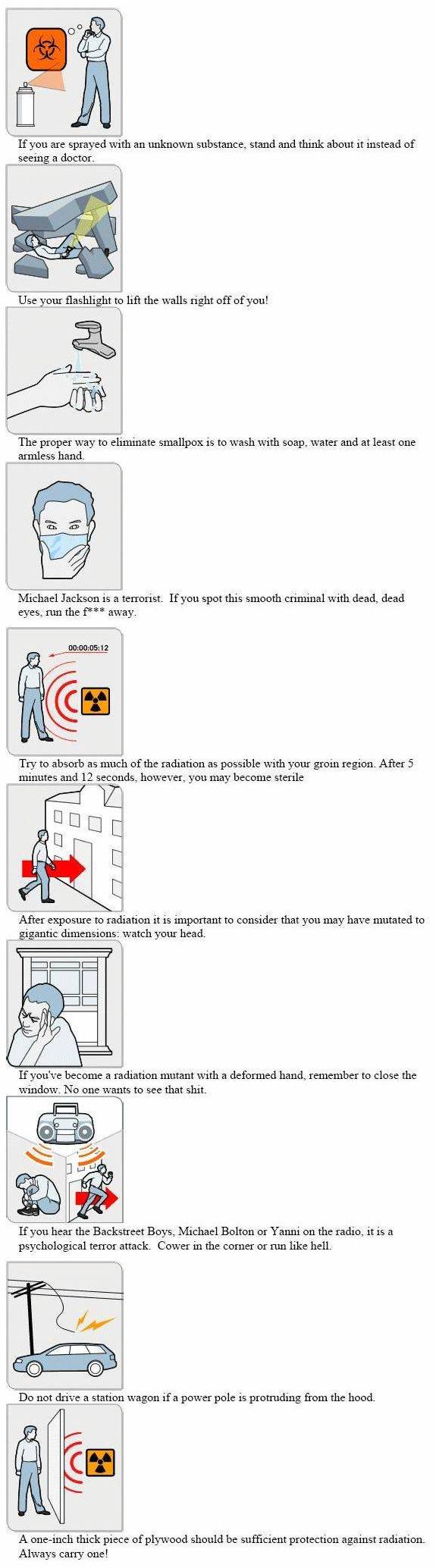 If you are sprayed with an unknown substance, stand and think about it instead of seeing a doctor.

Use your flashlight to lift the walls right off of you!

The proper way to eliminate smallpox is to wash with soap, water and at least one armless hand.

Michael Jackson is a terrorist. If you spot this smooth criminal with dead, dead eyes, run the f*** away.

00:00:05:12

Try to absorb as much of the radiation as possible with your groin region. After 5 minutes and 12 seconds, however, you may become sterile

After exposure to radiation it is important to consider that you may have mutated to gigantic dimensions: watch your head.

If you've become a radiation mutant with a deformed hand, remember to close the window. No one wants to see that shit.

If you hear the Backstreet Boys, Michael Bolton or Yanni on the radio, it is a psychological terror attack. Cower in the corner or run like hell.

Do not drive a station wagon if a power pole is protruding from the hood.

A one-inch thick piece of plywood should be sufficient protection against radiation. Always carry one!